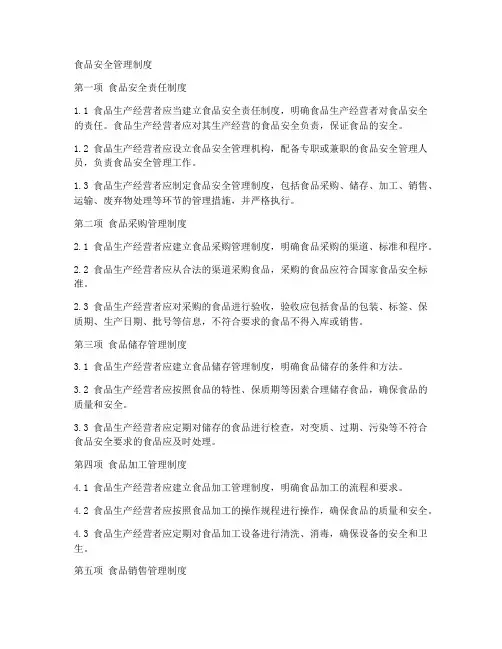 食品安全管理制度

第一项 食品安全责任制度

1.1 食品生产经营者应当建立食品安全责任制度，明确食品生产经营者对食品安全的责任。食品生产经营者应对其生产经营的食品安全负责，保证食品的安全。

1.2 食品生产经营者应设立食品安全管理机构，配备专职或兼职的食品安全管理人员，负责食品安全管理工作。

1.3 食品生产经营者应制定食品安全管理制度，包括食品采购、储存、加工、销售、运输、废弃物处理等环节的管理措施，并严格执行。

第二项 食品采购管理制度

2.1 食品生产经营者应建立食品采购管理制度，明确食品采购的渠道、标准和程序。

2.2 食品生产经营者应从合法的渠道采购食品，采购的食品应符合国家食品安全标准。

2.3 食品生产经营者应对采购的食品进行验收，验收应包括食品的包装、标签、保质期、生产日期、批号等信息，不符合要求的食品不得入库或销售。

第三项 食品储存管理制度

3.1 食品生产经营者应建立食品储存管理制度，明确食品储存的条件和方法。

3.2 食品生产经营者应按照食品的特性、保质期等因素合理储存食品，确保食品的质量和安全。

3.3 食品生产经营者应定期对储存的食品进行检查，对变质、过期、污染等不符合食品安全要求的食品应及时处理。

第四项 食品加工管理制度

4.1 食品生产经营者应建立食品加工管理制度，明确食品加工的流程和要求。

4.2 食品生产经营者应按照食品加工的操作规程进行操作，确保食品的质量和安全。

4.3 食品生产经营者应定期对食品加工设备进行清洗、消毒，确保设备的安全和卫生。

第五项 食品销售管理制度